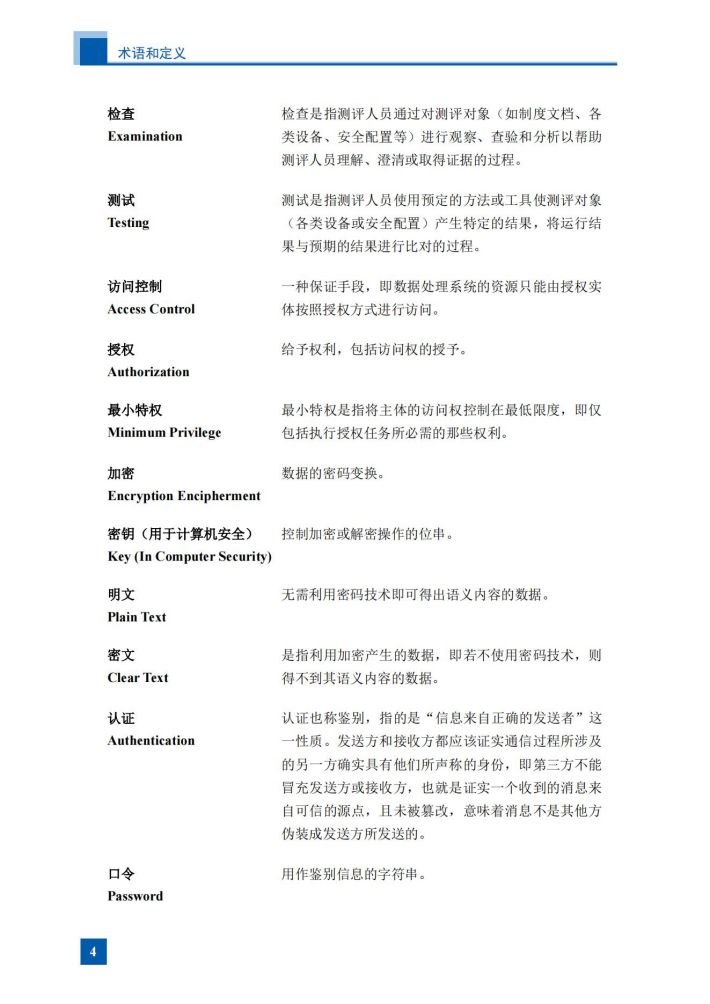 术语和定义

检查
Examination
检查是指测评人员通过对测评对象（如制度文档、各类设备、安全配置等）进行观察、查验和分析以帮助测评人员理解、澄清或取得证据的过程。

测试
Testing
测试是指测评人员使用预定的方法或工具使测评对象（各类设备或安全配置）产生特定的结果，将运行结果与预期的结果进行比对的过程。

访问控制
Access Control
一种保证手段，即数据处理系统的资源只能由授权实体按照授权方式进行访问。

授权
Authorization
给予权利，包括访问权的授予。

最小特权
Minimum Privilege
最小特权是指将主体的访问权控制在最低限度，即仅包括执行授权任务所必需的那些权利。

加密
Encryption Encipherment
数据的密码变换。

密钥（用于计算机安全）
Key (In Computer Security)
控制加密或解密操作的位串。

明文
Plain Text
无需利用密码技术即可得出语义内容的数据。

密文
Clear Text
是指利用加密产生的数据，即若不使用密码技术，则得不到其语义内容的数据。

认证
Authentication
认证也称鉴别，指的是“信息来自正确的发送者”这一性质。发送方和接收方都应该证实通信过程所涉及的另一方确实具有他们所声称的身份，即第三方不能冒充发送方或接收方，也就是证实一个收到的消息来自可信的源点，且未被篡改，意味着消息不是其他方伪装成发送方所发送的。

口令
Password
用作鉴别信息的字符串。

4